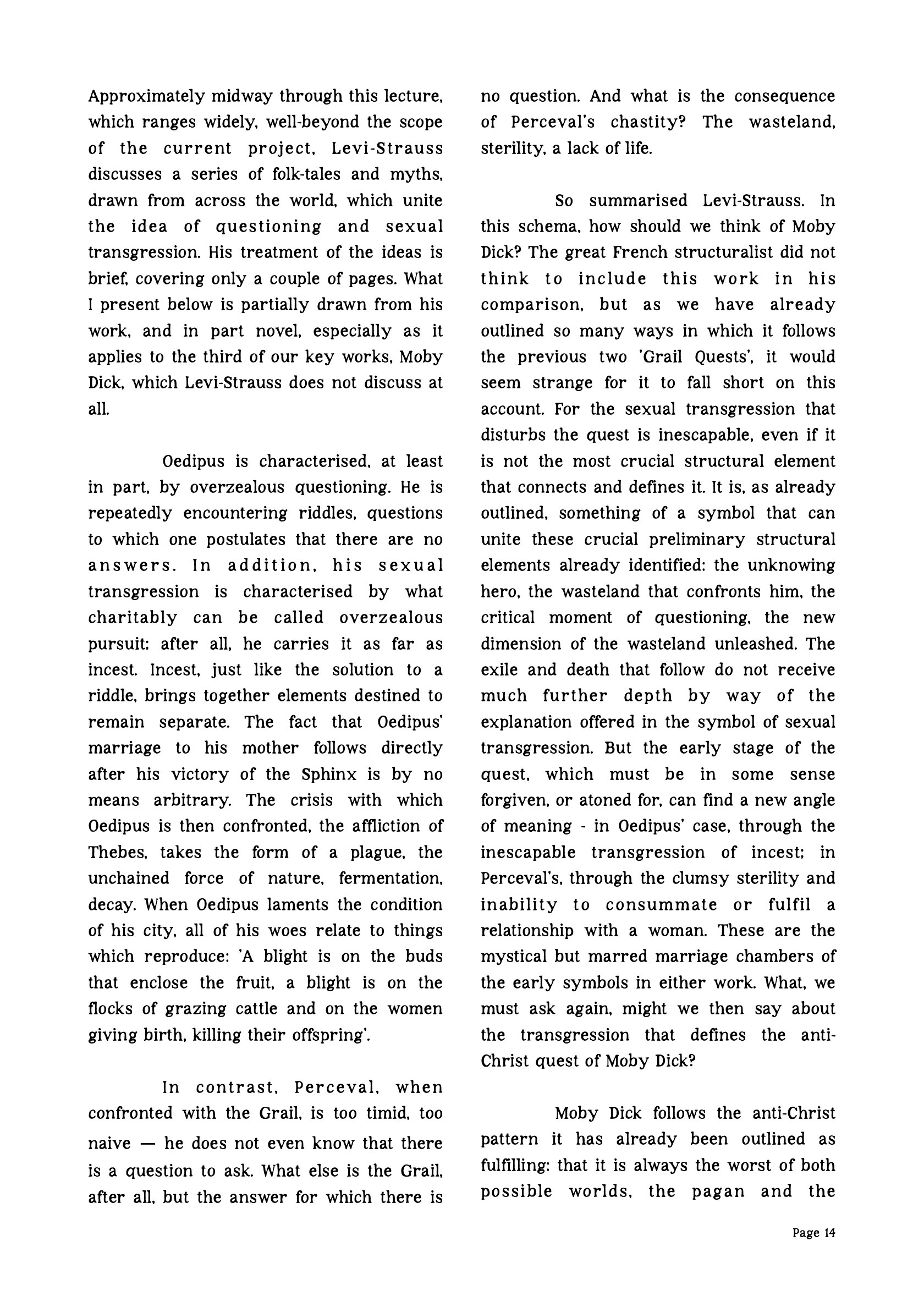 Approximately midway through this lecture, which ranges widely, well-beyond the scope of the current project, Levi-Strauss discusses a series of folk-tales and myths, drawn from across the world, which unite the idea of questioning and sexual transgression. His treatment of the ideas is brief, covering only a couple of pages. What I present below is partially drawn from his work, and in part novel, especially as it applies to the third of our key works, Moby Dick, which Levi-Strauss does not discuss at all.

Oedipus is characterised, at least in part, by overzealous questioning. He is repeatedly encountering riddles, questions to which one postulates that there are no answers. In addition, his sexual transgression is characterised by what charitably can be called overzealous pursuit; after all, he carries it as far as incest. Incest, just like the solution to a riddle, brings together elements destined to remain separate. The fact that Oedipus' marriage to his mother follows directly after his victory of the Sphinx is by no means arbitrary. The crisis with which Oedipus is then confronted, the affliction of Thebes, takes the form of a plague, the unchained force of nature, fermentation, decay. When Oedipus laments the condition of his city, all of his woes relate to things which reproduce: 'A blight is on the buds that enclose the fruit, a blight is on the flocks of grazing cattle and on the women giving birth, killing their offspring'.

In contrast, Perceval, when confronted with the Grail, is too timid, too naive — he does not even know that there is a question to ask. What else is the Grail, after all, but the answer for which there is no question. And what is the consequence of Perceval's chastity? The wasteland, sterility, a lack of life.

So summarised Levi-Strauss. In this schema, how should we think of Moby Dick? The great French structuralist did not think to include this work in his comparison, but as we have already outlined so many ways in which it follows the previous two 'Grail Quests', it would seem strange for it to fall short on this account. For the sexual transgression that disturbs the quest is inescapable, even if it is not the most crucial structural element that connects and defines it. It is, as already outlined, something of a symbol that can unite these crucial preliminary structural elements already identified: the unknowing hero, the wasteland that confronts him, the critical moment of questioning, the new dimension of the wasteland unleashed. The exile and death that follow do not receive much further depth by way of the explanation offered in the symbol of sexual transgression. But the early stage of the quest, which must be in some sense forgiven, or atoned for, can find a new angle of meaning - in Oedipus' case, through the inescapable transgression of incest; in Perceval's, through the clumsy sterility and inability to consummate or fulfil a relationship with a woman. These are the mystical but marred marriage chambers of the early symbols in either work. What, we must ask again, might we then say about the transgression that defines the anti-Christ quest of Moby Dick?

Moby Dick follows the anti-Christ pattern it has already been outlined as fulfilling: that it is always the worst of both possible worlds, the pagan and the

Page 14